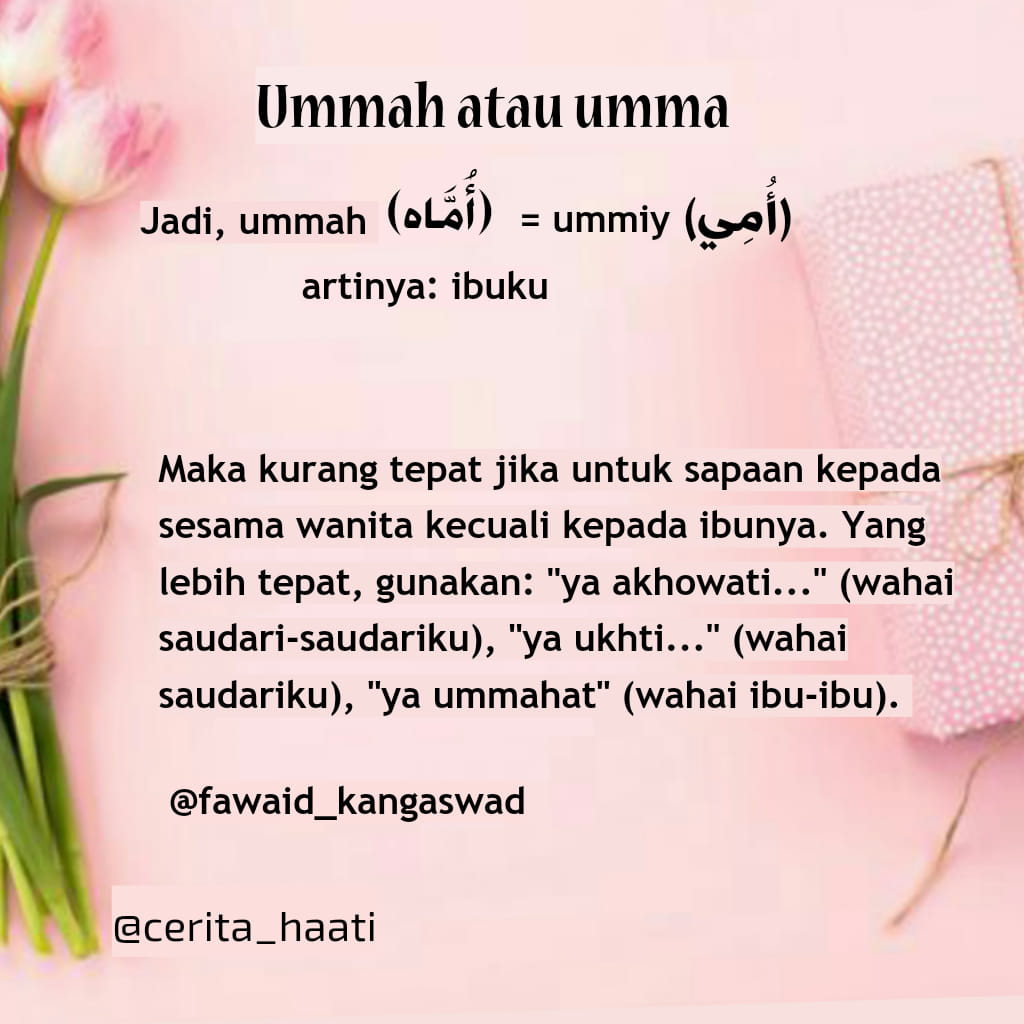 Ummah atau umma

Jadi, ummah (أُمَّاه) = ummiy (أُمِي)

artinya: ibuku

Maka kurang tepat jika untuk sapaan kepada sesama wanita kecuali kepada ibunya. Yang lebih tepat, gunakan: "ya akhowati..." (wahai saudari-saudariku), "ya ukhti..." (wahai saudariku), "ya ummahat" (wahai ibu-ibu).

@fawaid_kangaswad

@cerita_haati